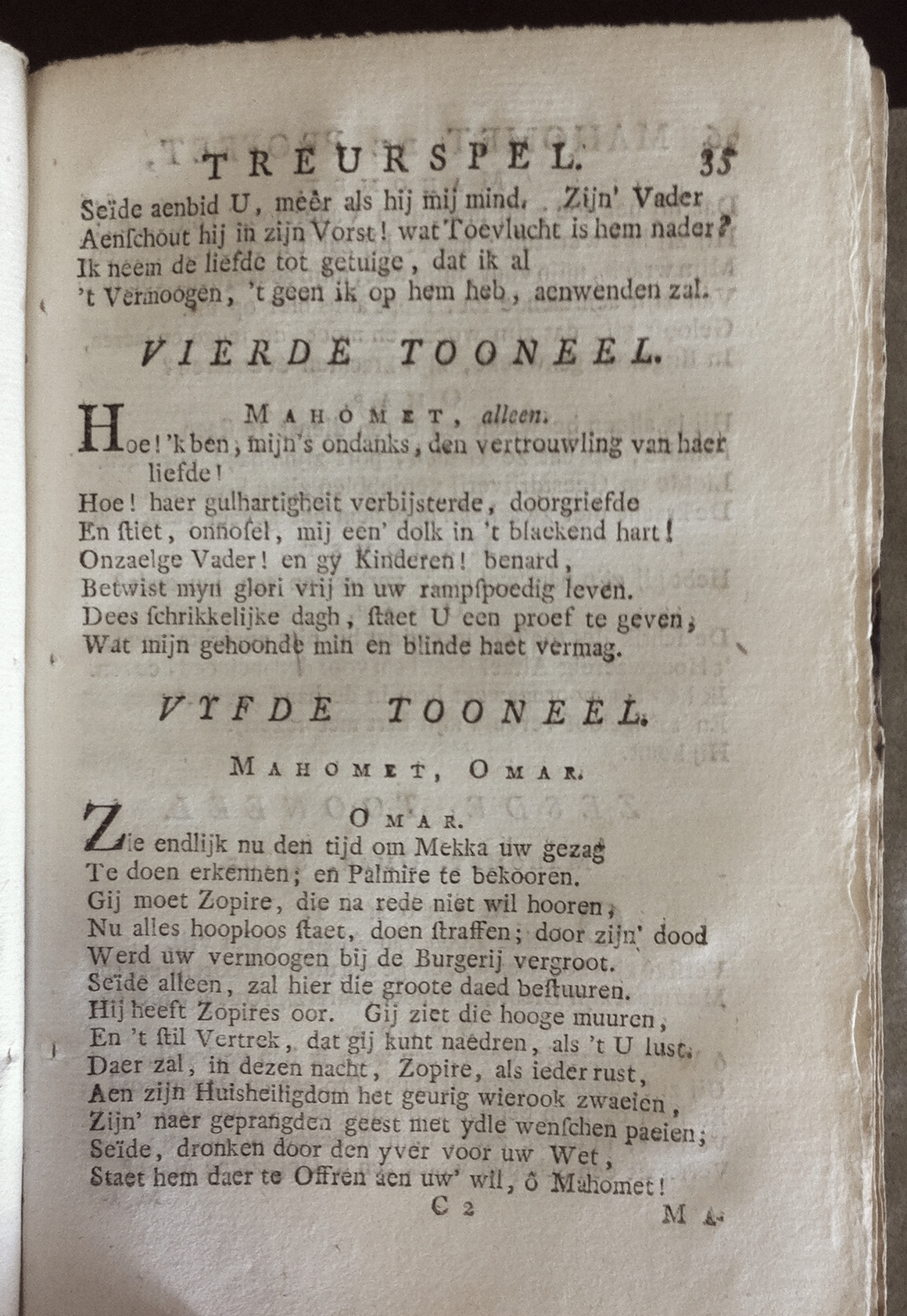 TREURSPEL. 35

Seïde aenbid U, meêr als hij mij mind. Zijn' Vader
Aenschout hij in zijn Vorst! wat Toevlucht is hem nader?
Ik neem de liefde tot getuige, dat ik al
't Vermoogen, 't geen ik op hem heb, aenwenden zal.

VIERDE TOONEEL.

MAHOMET, alleen.

Hoe! 'k ben, mijn's ondanks, den vertrouwling van haer liefde!
Hoe! haer gulhartigheit verbijsterde, doorgriefde
En stiet, onnosel, mij een' dolk in 't blaekend hart!
Onzaelge Vader! en gy Kinderen! benard,
Betwist myn glori vrij in uw rampspoedig leven.
Dees schrikkelijke dagh, staet U een proef te geven,
Wat mijn gehoonde min en blinde haet vermag.

VYFDE TOONEEL.

MAHOMET, OMAR.

OMAR.

Zie endlijk nu den tijd om Mekka uw gezag
Te doen erkennen; en Palmire te bekooren.
Gij moet Zopire, die na rede niet wil hooren,
Nu alles hooploos staet, doen straffen; door zijn' dood
Werd uw vermoogen bij de Burgerij vergroot.
Seïde alleen, zal hier die groote daed bestuuren.
Hij heeft Zopires oor. Gij ziet die hooge muuren,
En 't stil Vertrek, dat gij kunt naedren, als 't U lust.
Daer zal, in dezen nacht, Zopire, als ieder rust,
Aen zijn Huisheiligdom het geurig wierook zwaeien,
Zijn' naer geprangden geest met ydle wenschen paeien;
Seïde, dronken door den yver voor uw Wet,
Staet hem daer te Offren aen uw' wil, ô Mahomet!

C 2 MA-